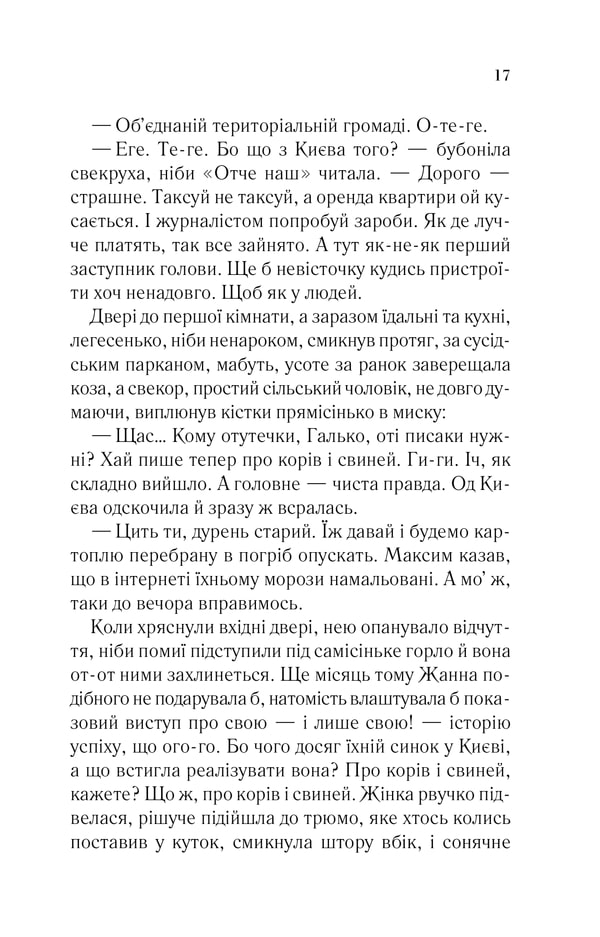 17

— Об'єднаній територіальній громаді. О-те-ге.

— Еге. Те-ге. Бо що з Києва того? — бубоніла свекруха, ніби «Отче наш» читала. — Дорого — страшне. Таксуй не таксуй, а оренда квартири ой кусається. І журналістом попробуй зароби. Як де лучче платять, так все зайнято. А тут як-не-як перший заступник голови. Ще б невісточку кудись пристроїти хоч ненадовго. Щоб як у людей.

Двері до першої кімнати, а заразом їдальні та кухні, легесенько, ніби ненароком, смикнув протяг, за сусідським парканом, мабуть, усоте за ранок заверещала коза, а свекор, простий сільський чоловік, не довго думаючи, виплюнув кістки прямісінько в миску:

— Щас... Кому отутечки, Галько, оті писаки нужні? Хай пише тепер про корів і свиней. Ги-ги. Іч, як складно вийшло. А головне — чиста правда. Од Києва одскочила й зразу ж всралась.

— Цить ти, дурень старий. Їж давай і будемо картоплю перебрану в погріб опускать. Максим казав, що в інтернеті їхньому морози намальовані. А мо' ж, таки до вечора вправимось.

Коли хряснули вхідні двері, нею опанувало відчуття, ніби помиї підступили під самісіньке горло й вона от-от ними захлинеться. Ще місяць тому Жанна подібного не подарувала б, натомість влаштувала б показовий виступ про свою — і лише свою! — історію успіху, що ого-го. Бо чого досяг їхній синок у Києві, а що встигла реалізувати вона? Про корів і свиней, кажете? Що ж, про корів і свиней. Жінка рвучко підвелася, рішуче підійшла до трюмо, яке хтось колись поставив у куток, смикнула штору вбік, і сонячне